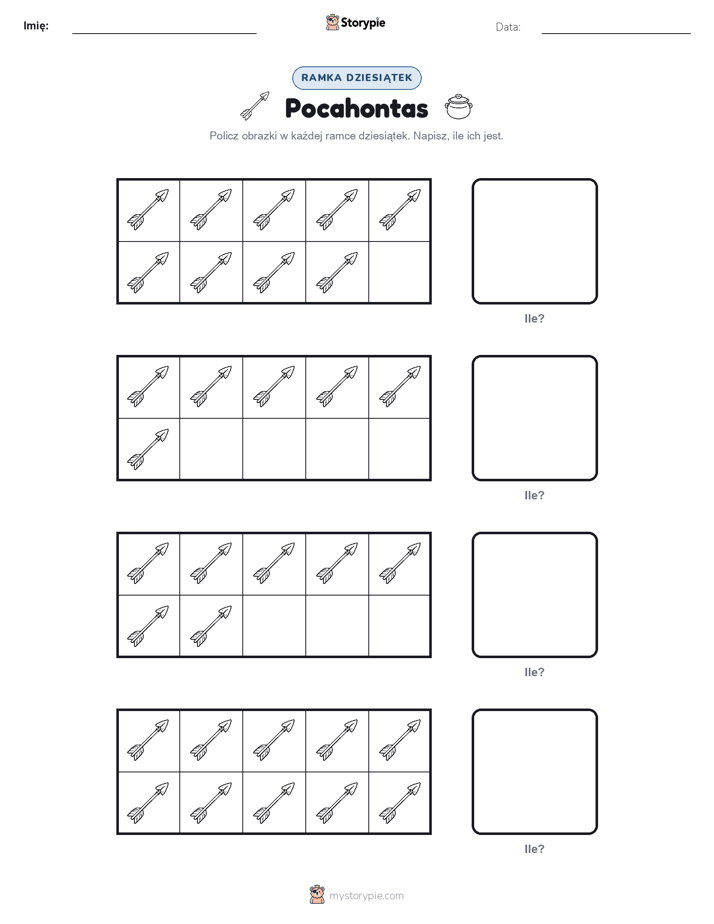 Imię: Storypie Data:

RAMKA DZIESIĄTEK

Pocahontas

Policz obrazki w każdej ramce dziesiątek. Napisz, ile ich jest.

Ile?

Ile?

Ile?

Ile?

mystorypie.com